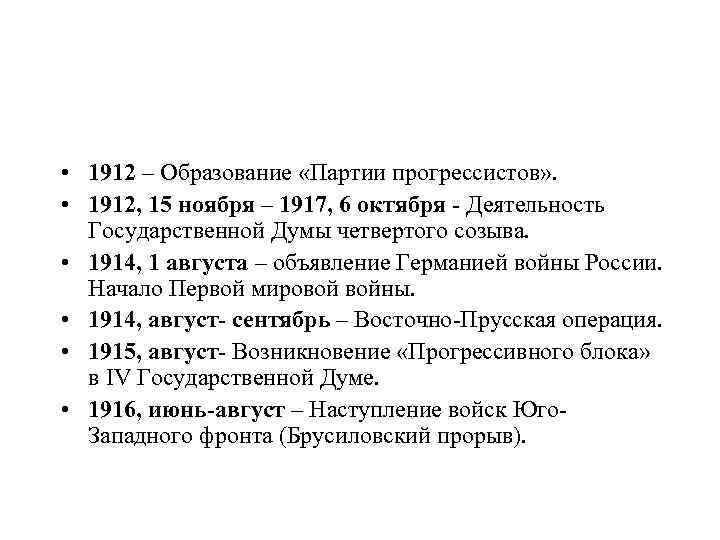 • 1912 – Образование «Партии прогрессистов».
• 1912, 15 ноября – 1917, 6 октября - Деятельность Государственной Думы четвертого созыва.
• 1914, 1 августа – объявление Германией войны России. Начало Первой мировой войны.
• 1914, август- сентябрь – Восточно-Прусская операция.
• 1915, август- Возникновение «Прогрессивного блока» в IV Государственной Думе.
• 1916, июнь-август – Наступление войск Юго-Западного фронта (Брусиловский прорыв).